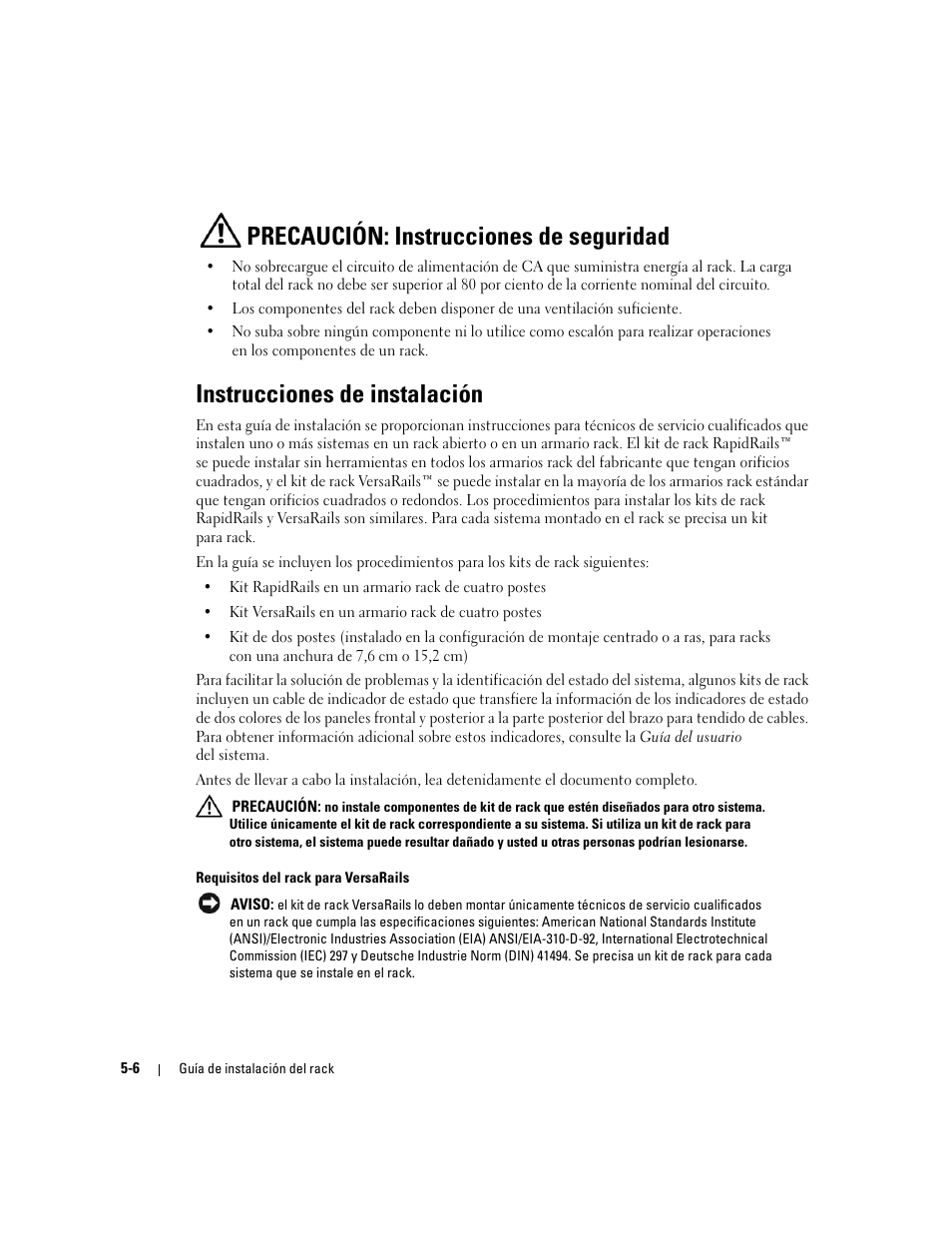 PRECAUCIÓN: Instrucciones de seguridad

• No sobrecargue el circuito de alimentación de CA que suministra energía al rack. La carga total del rack no debe ser superior al 80 por ciento de la corriente nominal del circuito.

• Los componentes del rack deben disponer de una ventilación suficiente.

• No suba sobre ningún componente ni lo utilice como escalón para realizar operaciones en los componentes de un rack.

Instrucciones de instalación

En esta guía de instalación se proporcionan instrucciones para técnicos de servicio cualificados que instalen uno o más sistemas en un rack abierto o en un armario rack. El kit de rack RapidRails™ se puede instalar sin herramientas en todos los armarios rack del fabricante que tengan orificios cuadrados, y el kit de rack VersaRails™ se puede instalar en la mayoría de los armarios rack estándar que tengan orificios cuadrados o redondos. Los procedimientos para instalar los kits de rack RapidRails y VersaRails son similares. Para cada sistema montado en el rack se precisa un kit para rack.

En la guía se incluyen los procedimientos para los kits de rack siguientes:

• Kit RapidRails en un armario rack de cuatro postes

• Kit VersaRails en un armario rack de cuatro postes

• Kit de dos postes (instalado en la configuración de montaje centrado o a ras, para racks con una anchura de 7,6 cm o 15,2 cm)

Para facilitar la solución de problemas y la identificación del estado del sistema, algunos kits de rack incluyen un cable de indicador de estado que transfiere la información de los indicadores de estado de dos colores de los paneles frontal y posterior a la parte posterior del brazo para tendido de cables. Para obtener información adicional sobre estos indicadores, consulte la Guía del usuario del sistema.

Antes de llevar a cabo la instalación, lea detenidamente el documento completo.

PRECAUCIÓN: no instale componentes de kit de rack que estén diseñados para otro sistema. Utilice únicamente el kit de rack correspondiente a su sistema. Si utiliza un kit de rack para otro sistema, el sistema puede resultar dañado y usted u otras personas podrían lesionarse.

Requisitos del rack para VersaRails

AVISO: el kit de rack VersaRails lo deben montar únicamente técnicos de servicio cualificados en un rack que cumpla las especificaciones siguientes: American National Standards Institute (ANSI)/Electronic Industries Association (EIA) ANSI/EIA-310-D-92, International Electrotechnical Commission (IEC) 297 y Deutsche Industrie Norm (DIN) 41494. Se precisa un kit de rack para cada sistema que se instale en el rack.

5-6 | Guía de instalación del rack